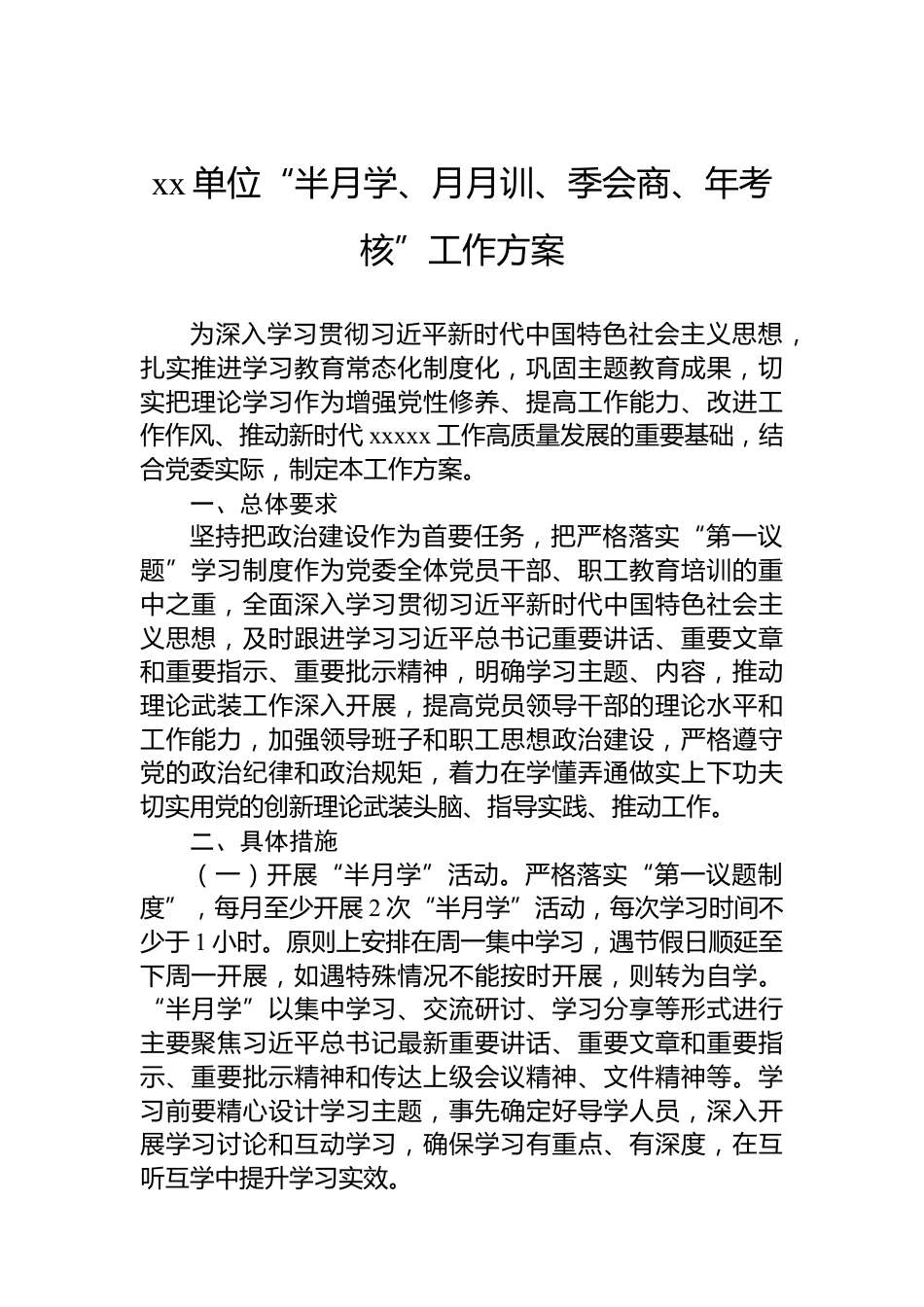 xx 单位“半月学、月月训、季会商、年考核”工作方案

为深入学习贯彻习近平新时代中国特色社会主义思想，扎实推进学习教育常态化制度化，巩固主题教育成果，切实把理论学习作为增强党性修养、提高工作能力、改进工作作风、推动新时代 xxxxx 工作高质量发展的重要基础，结合党委实际，制定本工作方案。

一、总体要求

坚持把政治建设作为首要任务，把严格落实“第一议题”学习制度作为党委全体党员干部、职工教育培训的重中之重，全面深入学习贯彻习近平新时代中国特色社会主义思想，及时跟进学习习近平总书记重要讲话、重要文章和重要指示、重要批示精神，明确学习主题、内容，推动理论武装工作深入开展，提高党员领导干部的理论水平和工作能力，加强领导班子和职工思想政治建设，严格遵守党的政治纪律和政治规矩，着力在学懂弄通做实上下功夫切实用党的创新理论武装头脑、指导实践、推动工作。

二、具体措施

（一）开展“半月学”活动。严格落实“第一议题制度”，每月至少开展 2 次“半月学”活动，每次学习时间不少于 1 小时。原则上安排在周一集中学习，遇节假日顺延至下周一开展，如遇特殊情况不能按时开展，则转为自学。“半月学”以集中学习、交流研讨、学习分享等形式进行主要聚焦习近平总书记最新重要讲话、重要文章和重要指示、重要批示精神和传达上级会议精神、文件精神等。学习前要精心设计学习主题，事先确定好导学人员，深入开展学习讨论和互动学习，确保学习有重点、有深度，在互听互学中提升学习实效。